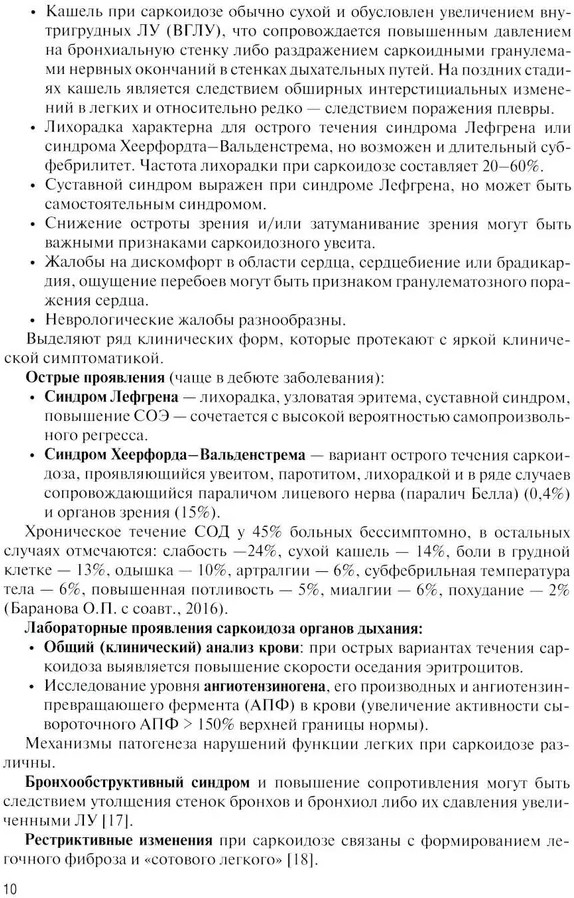 • Кашель при саркоидозе обычно сухой и обусловлен увеличением внутригрудных ЛУ (ВГЛУ), что сопровождается повышенным давлением на бронхиальную стенку либо раздражением саркоидными гранулемами нервных окончаний в стенках дыхательных путей. На поздних стадиях кашель является следствием обширных интерстициальных изменений в легких и относительно редко — следствием поражения плевры.
• Лихорадка характерна для острого течения синдрома Лефгрена или синдрома Хеерфордта–Вальденстрема, но возможен и длительный субфебрилитет. Частота лихорадки при саркоидозе составляет 20–60%.
• Суставной синдром выражен при синдроме Лефгрена, но может быть самостоятельным синдромом.
• Снижение остроты зрения и/или затуманивание зрения могут быть важными признаками саркоидозного увеита.
• Жалобы на дискомфорт в области сердца, сердцебиение или брадикардия, ощущение перебоев могут быть признаком гранулематозного поражения сердца.
• Неврологические жалобы разнообразны.
Выделяют ряд клинических форм, которые протекают с яркой клинической симптоматикой.
Острые проявления (чаще в дебюте заболевания):
• Синдром Лефгрена — лихорадка, узловатая эритема, суставной синдром, повышение СОЭ — сочетается с высокой вероятностью самопроизвольного регресса.
• Синдром Хеерфорда–Вальденстрема — вариант острого течения саркоидоза, проявляющийся увеитом, паротитом, лихорадкой и в ряде случаев сопровождающийся параличом лицевого нерва (паралич Белла) (0,4%) и органов зрения (15%).
Хроническое течение СОД у 45% больных бессимптомно, в остальных случаях отмечаются: слабость —24%, сухой кашель — 14%, боли в грудной клетке — 13%, одышка — 10%, артралгии — 6%, субфебрильная температура тела — 6%, повышенная потливость — 5%, миалгии — 6%, похудание — 2% (Баранова О.П. с соавт., 2016).
Лабораторные проявления саркоидоза органов дыхания:
• Общий (клинический) анализ крови: при острых вариантах течения саркоидоза выявляется повышение скорости оседания эритроцитов.
• Исследование уровня ангиотензиногена, его производных и ангиотензинпревращающего фермента (АПФ) в крови (увеличение активности сывороточного АПФ > 150% верхней границы нормы).
Механизмы патогенеза нарушений функции легких при саркоидозе различны.
Бронхообструктивный синдром и повышение сопротивления могут быть следствием утолщения стенок бронхов и бронхиол либо их сдавления увеличенными ЛУ [17].
Рестриктивные изменения при саркоидозе связаны с формированием легочного фиброза и «сотового легкого» [18].
10